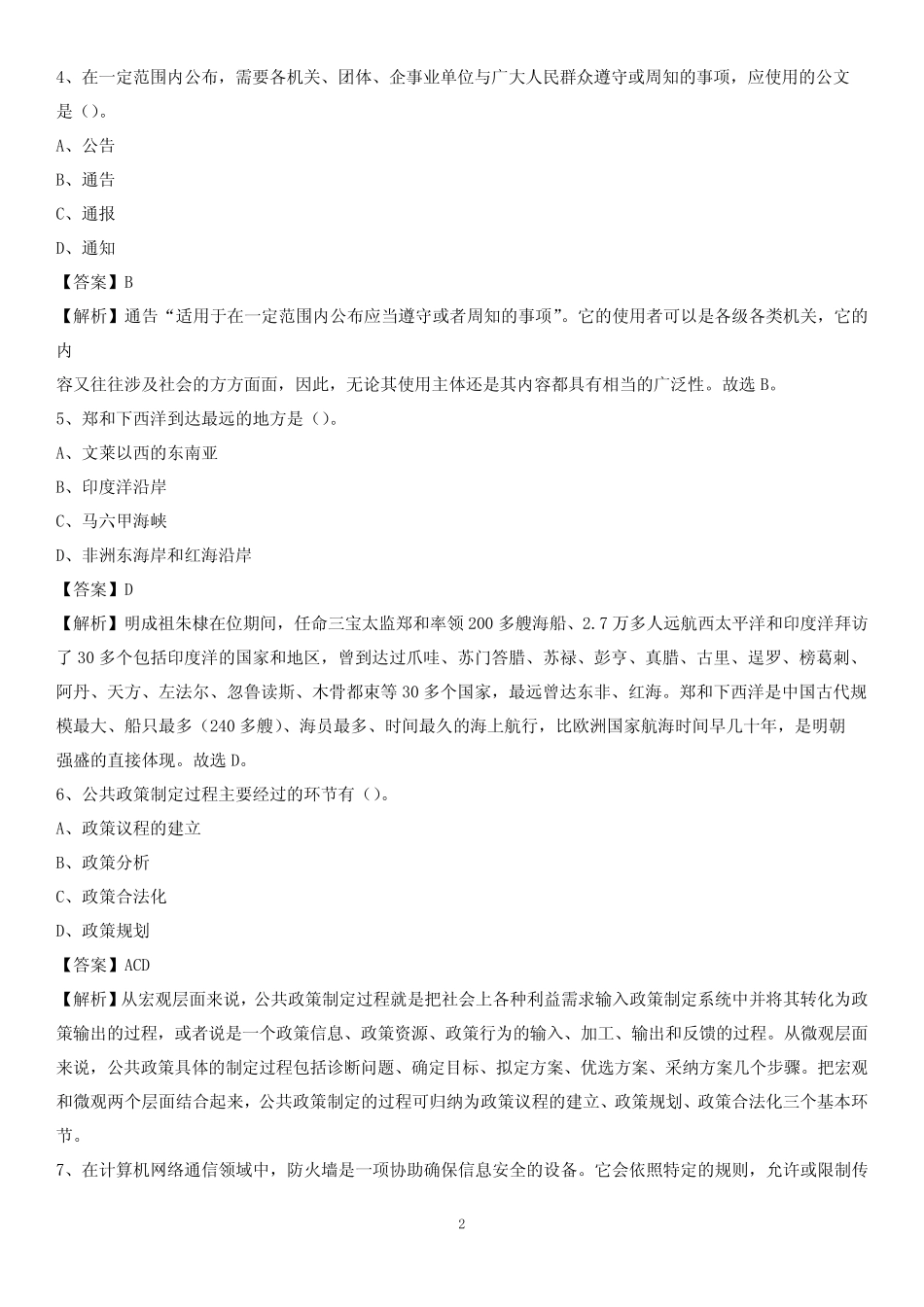 4、在一定范围内公布，需要各机关、团体、企事业单位与广大人民群众遵守或周知的事项，应使用的公文是（）。

A、公告

B、通告

C、通报

D、通知

【答案】B

【解析】通告“适用于在一定范围内公布应当遵守或者周知的事项”。它的使用者可以是各级各类机关，它的内

容又往往涉及社会的方方面面，因此，无论其使用主体还是其内容都具有相当的广泛性。故选 B。

5、郑和下西洋到达最远的地方是（）。

A、文莱以西的东南亚

B、印度洋沿岸

C、马六甲海峡

D、非洲东海岸和红海沿岸

【答案】D

【解析】明成祖朱棣在位期间，任命三宝太监郑和率领 200 多艘海船、2.7 万多人远航西太平洋和印度洋拜访了 30 多个包括印度洋的国家和地区，曾到达过爪哇、苏门答腊、苏禄、彭亨、真腊、古里、暹罗、榜葛剌、阿丹、天方、左法尔、忽鲁谟斯、木骨都束等 30 多个国家，最远曾达东非、红海。郑和下西洋是中国古代规模最大、船只最多（240 多艘）、海员最多、时间最久的海上航行，比欧洲国家航海时间早几十年，是明朝强盛的直接体现。故选 D。

6、公共政策制定过程主要经过的环节有（）。

A、政策议程的建立

B、政策分析

C、政策合法化

D、政策规划

【答案】ACD

【解析】从宏观层面来说，公共政策制定过程就是把社会上各种利益需求输入政策制定系统中并将其转化为政策输出的过程，或者说是一个政策信息、政策资源、政策行为的输入、加工、输出和反馈的过程。从微观层面来说，公共政策具体的制定过程包括诊断问题、确定目标、拟定方案、优选方案、采纳方案几个步骤。把宏观和微观两个层面结合起来，公共政策制定的过程可归纳为政策议程的建立、政策规划、政策合法化三个基本环节。

7、在计算机网络通信领域中，防火墙是一项协助确保信息安全的设备。它会依照特定的规则，允许或限制传

2